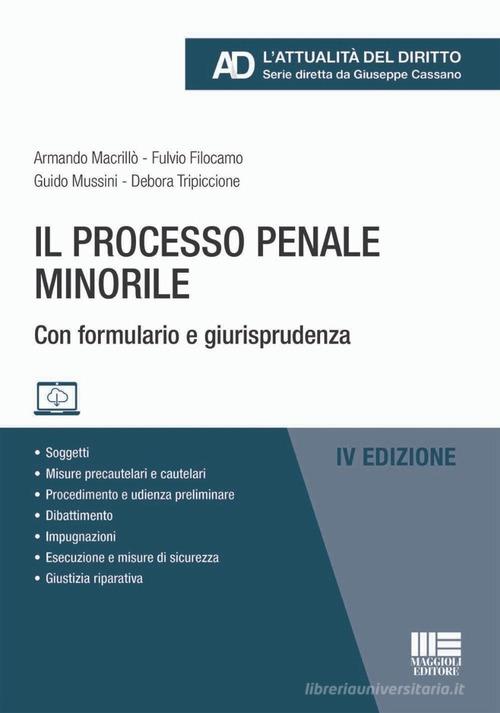 AD L'ATTUALITÀ DEL DIRITTO
Serie diretta da Giuseppe Cassano

Armando Macrillò - Fulvio Filocamo
Guido Mussini - Debora Tripiccione

IL PROCESSO PENALE MINORILE

Con formulario e giurisprudenza

IV EDIZIONE

• Soggetti
• Misure precautelari e cautelari
• Procedimento e udienza preliminare
• Dibattimento
• Impugnazioni
• Esecuzione e misure di sicurezza
• Giustizia riparativa

MAGGIOLI EDITORE

libreriauniversitaria.it